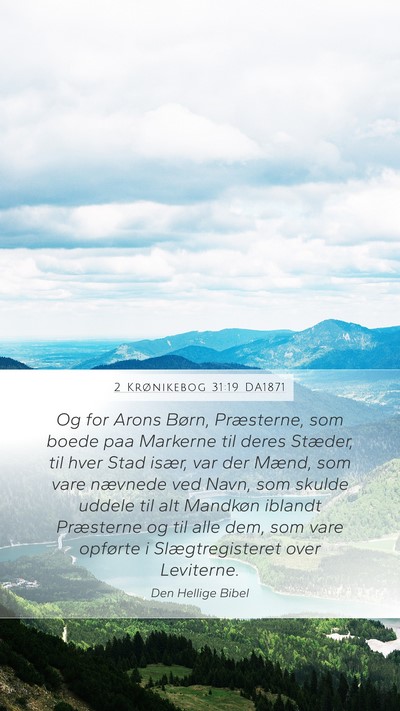 2 KRØNIKEBOG 31:19 DA1871

Og for Arons Børn, Præsterne, som boede paa Markerne til deres Stæder, til hver Stad især, var der Mænd, som vare nævnede ved Navn, som skulde uddele til alt Mandkøn iblandt Præsterne og til alle dem, som vare opførte i Slægtregisteret over Leviterne.

Den Hellige Bibel